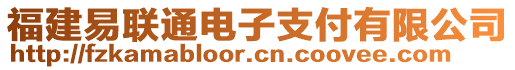 福建易联通电子支付有限公司
http://fzkamabloor.cn.coovee.com